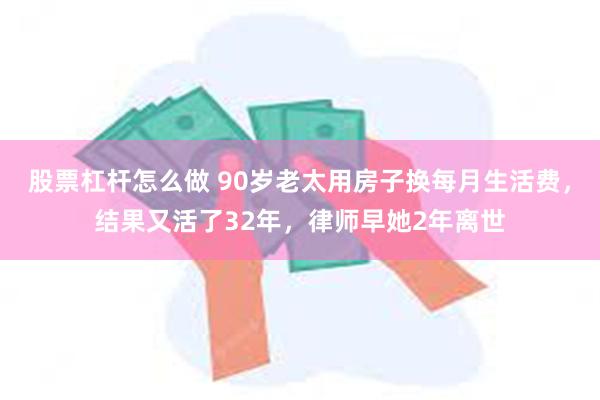 股票杠杆怎么做 90岁老太用房子换每月生活费，结果又活了32年，律师早她2年离世